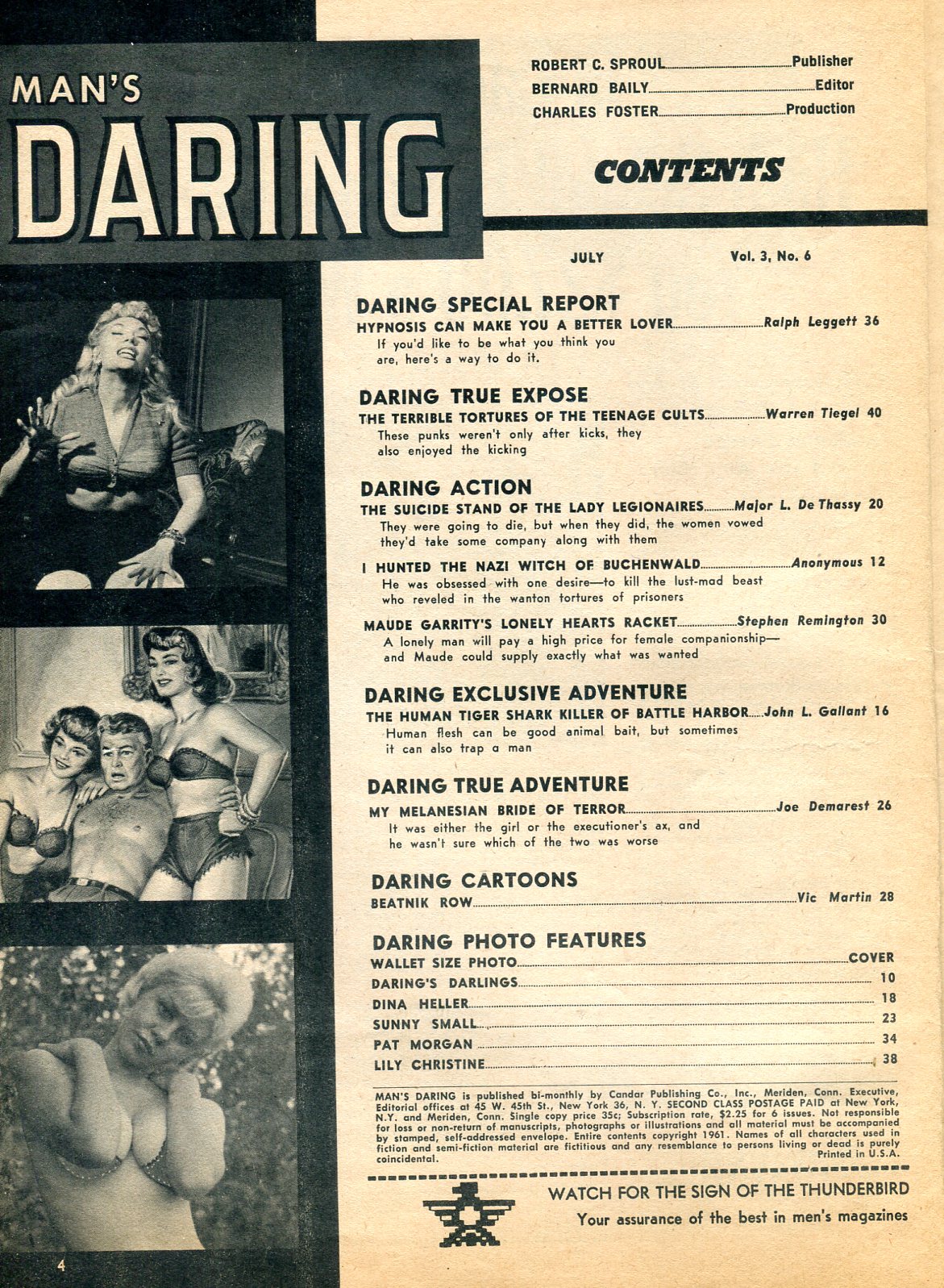 MAN'S
DARING

ROBERT C. SPROUL Publisher
BERNARD BAILY Editor
CHARLES FOSTER Production

CONTENTS

JULY Vol. 3, No. 6

DARING SPECIAL REPORT
HYPNOSIS CAN MAKE YOU A BETTER LOVER Ralph Leggett 36
If you'd like to be what you think you are, here's a way to do it.

DARING TRUE EXPOSE
THE TERRIBLE TORTURES OF THE TEENAGE CULTS Warren Tiegel 40
These punks weren't only after kicks, they also enjoyed the kicking

DARING ACTION
THE SUICIDE STAND OF THE LADY LEGIONAIRES Major L. De Thassy 20
They were going to die, but when they did, the women vowed they'd take some company along with them

I HUNTED THE NAZI WITCH OF BUCHENWALD Anonymous 12
He was obsessed with one desire—to kill the lust-mad beast who reveled in the wanton tortures of prisoners

MAUDE GARRITY'S LONELY HEARTS RACKET Stephen Remington 30
A lonely man will pay a high price for female companionship—and Maude could supply exactly what was wanted

DARING EXCLUSIVE ADVENTURE
THE HUMAN TIGER SHARK KILLER OF BATTLE HARBOR John L. Gallant 16
Human flesh can be good animal bait, but sometimes it can also trap a man

DARING TRUE ADVENTURE
MY MELANESIAN BRIDE OF TERROR Joe Demarest 26
It was either the girl or the executioner's ax, and he wasn't sure which of the two was worse

DARING CARTOONS
BEATNIK ROW Vic Martin 28

DARING PHOTO FEATURES
WALLET SIZE PHOTO COVER
DARING'S DARLINGS 10
DINA HELLER 18
SUNNY SMALL 23
PAT MORGAN 34
LILY CHRISTINE 38

MAN'S DARING is published bi-monthly by Candar Publishing Co., Inc., Meriden, Conn. Executive, Editorial offices at 45 W. 45th St., New York 36, N. Y. SECOND CLASS POSTAGE PAID at New York, N.Y. and Meriden, Conn. Single copy price 35c; Subscription rate, $2.25 for 6 issues. Not responsible for loss or non-return of manuscripts, photographs or illustrations and all material must be accompanied by stamped, self-addressed envelope. Entire contents copyright 1961. Names of all characters used in fiction and semi-fiction material are fictitious and any resemblance to persons living or dead is purely coincidental. Printed in U.S.A.

WATCH FOR THE SIGN OF THE THUNDERBIRD
Your assurance of the best in men's magazines

4